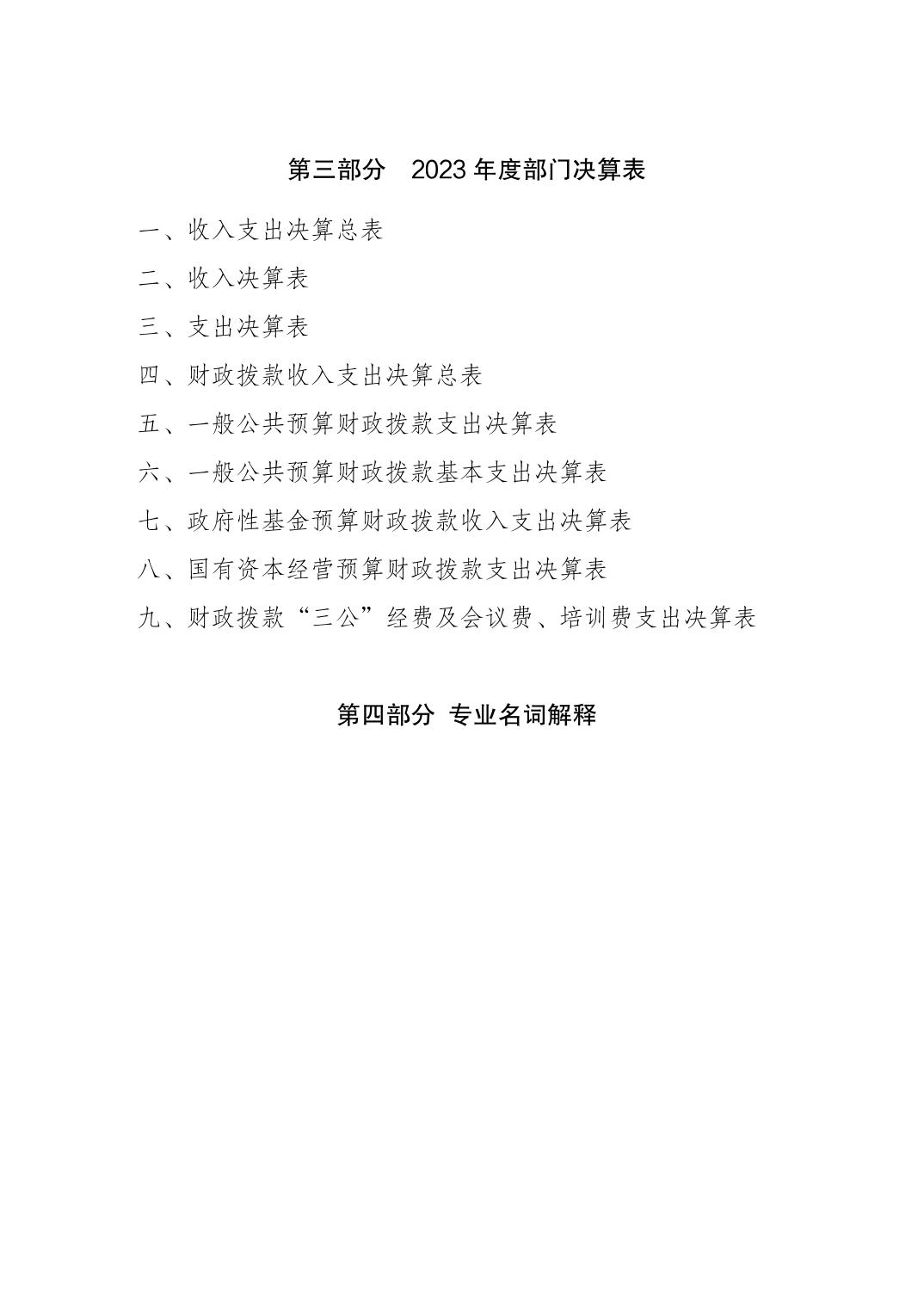 第三部分 2023 年度部门决算表

一、收入支出决算总表

二、收入决算表

三、支出决算表

四、财政拨款收入支出决算总表

五、一般公共预算财政拨款支出决算表

六、一般公共预算财政拨款基本支出决算表

七、政府性基金预算财政拨款收入支出决算表

八、国有资本经营预算财政拨款支出决算表

九、财政拨款“三公”经费及会议费、培训费支出决算表

第四部分 专业名词解释